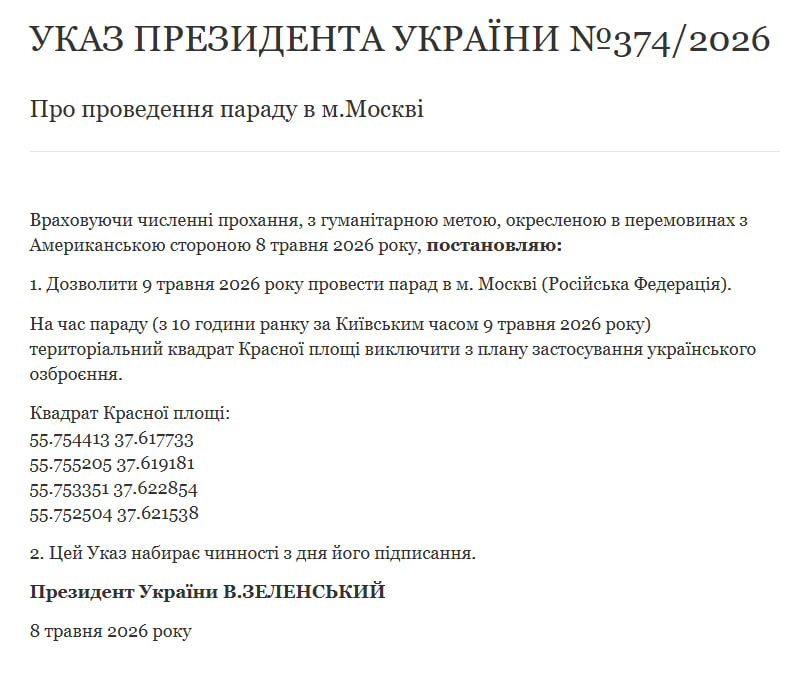 УКАЗ ПРЕЗИДЕНТА УКРАЇНИ №374/2026

Про проведення параду в м.Москві

Враховуючи численні прохання, з гуманітарною метою, окресленою в перемовинах з Американською стороною 8 травня 2026 року, **постановляю:**

1. Дозволити 9 травня 2026 року провести парад в м. Москві (Російська Федерація).

На час параду (з 10 години ранку за Київським часом 9 травня 2026 року) територіальний квадрат Красної площі виключити з плану застосування українського озброєння.

Квадрат Красної площі:
55.754413 37.617733
55.755205 37.619181
55.753351 37.622854
55.752504 37.621538

2. Цей Указ набирає чинності з дня його підписання.

**Президент України В.ЗЕЛЕНСЬКИЙ**

8 травня 2026 року